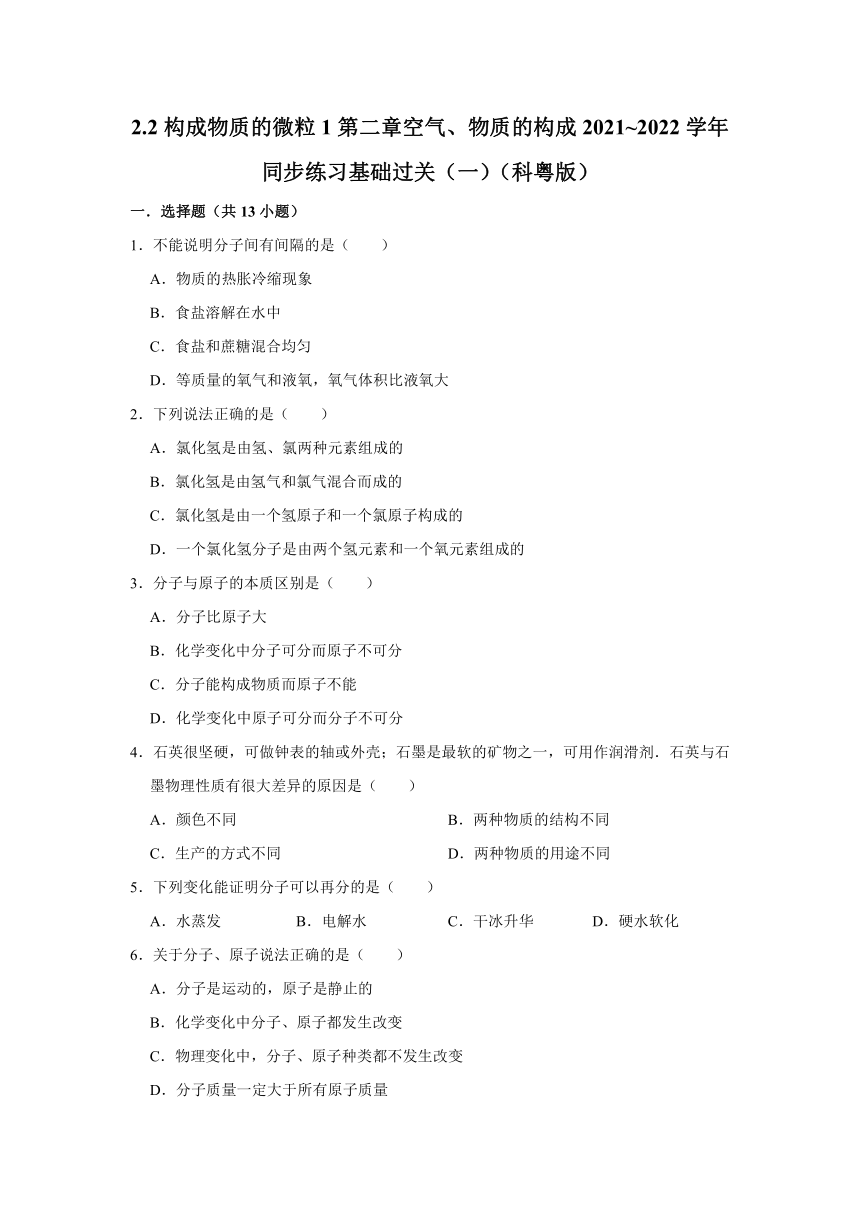 2.2 构成物质的微粒 1 第二章空气、物质的构成 2021~2022 学年同步练习基础过关（一）（科粤版）

一．选择题（共 13 小题）

1．不能说明分子间有间隔的是（　　）

A．物质的热胀冷缩现象

B．食盐溶解在水中

C．食盐和蔗糖混合均匀

D．等质量的氧气和液氧，氧气体积比液氧大

2．下列说法正确的是（　　）

A．氯化氢是由氢、氯两种元素组成的

B．氯化氢是由氢气和氯气混合而成的

C．氯化氢是由一个氢原子和一个氯原子构成的

D．一个氯化氢分子是由两个氢元素和一个氧元素组成的

3．分子与原子的本质区别是（　　）

A．分子比原子大

B．化学变化中分子可分而原子不可分

C．分子能构成物质而原子不能

D．化学变化中原子可分而分子不可分

4．石英很坚硬，可做钟表的轴或外壳；石墨是最软的矿物之一，可用作润滑剂．石英与石墨物理性质有很大差异的原因是（　　）

A．颜色不同

B．两种物质的结构不同

C．生产的方式不同

D．两种物质的用途不同

5．下列变化能证明分子可以再分的是（　　）

A．水蒸发

B．电解水

C．干冰升华

D．硬水软化

6．关于分子、原子说法正确的是（　　）

A．分子是运动的，原子是静止的

B．化学变化中分子、原子都发生改变

C．物理变化中，分子、原子种类都不发生改变

D．分子质量一定大于所有原子质量